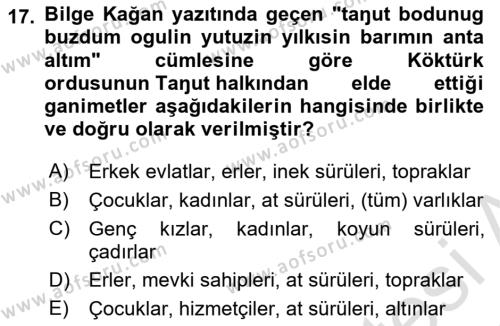 17. Bilge Kağan yazıtında geçen "taŋut bodunug buzdum ogulin yutuzin yılkısin barımın anta altım" cümlesine göre Köktürk ordusunun Taŋut halkından elde ettiği ganimetler aşağıdakilerin hangisinde birlikte ve doğru olarak verilmiştir?

A) Erkek evlatlar, erler, inek sürüleri, topraklar
B) Çocuklar, kadınlar, at sürüleri, (tüm) varlıklar
C) Genç kızlar, kadınlar, koyun sürüleri, çadırlar
D) Erler, mevki sahipleri, at sürüleri, topraklar
E) Çocuklar, hizmetçiler, at sürüleri, altınlar

www.aofsoru.com